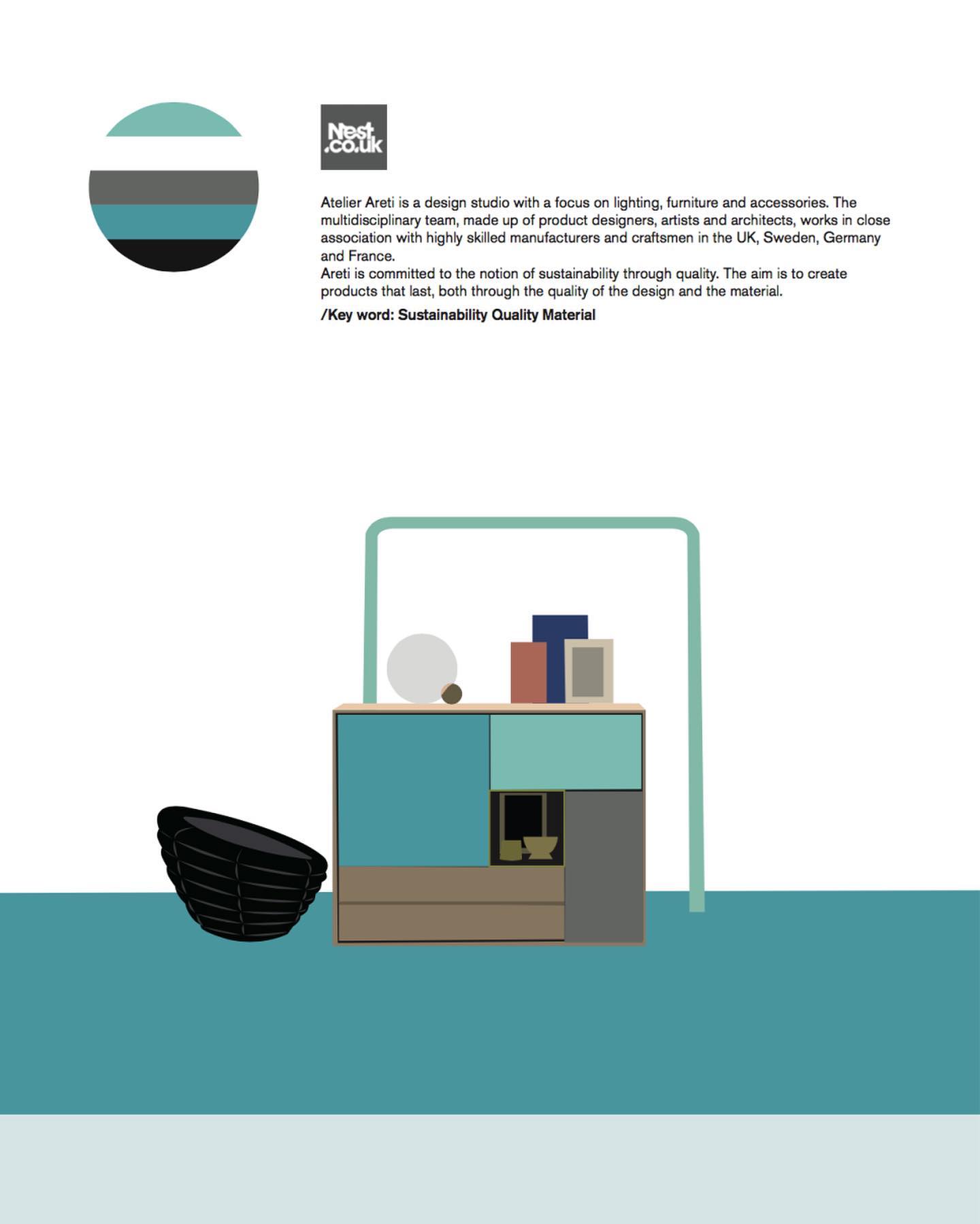 Nest
.co.uk

Atelier Areti is a design studio with a focus on lighting, furniture and accessories. The multidisciplinary team, made up of product designers, artists and architects, works in close association with highly skilled manufacturers and craftsmen in the UK, Sweden, Germany and France.
Areti is committed to the notion of sustainability through quality. The aim is to create products that last, both through the quality of the design and the material.

/Key word: Sustainability Quality Material